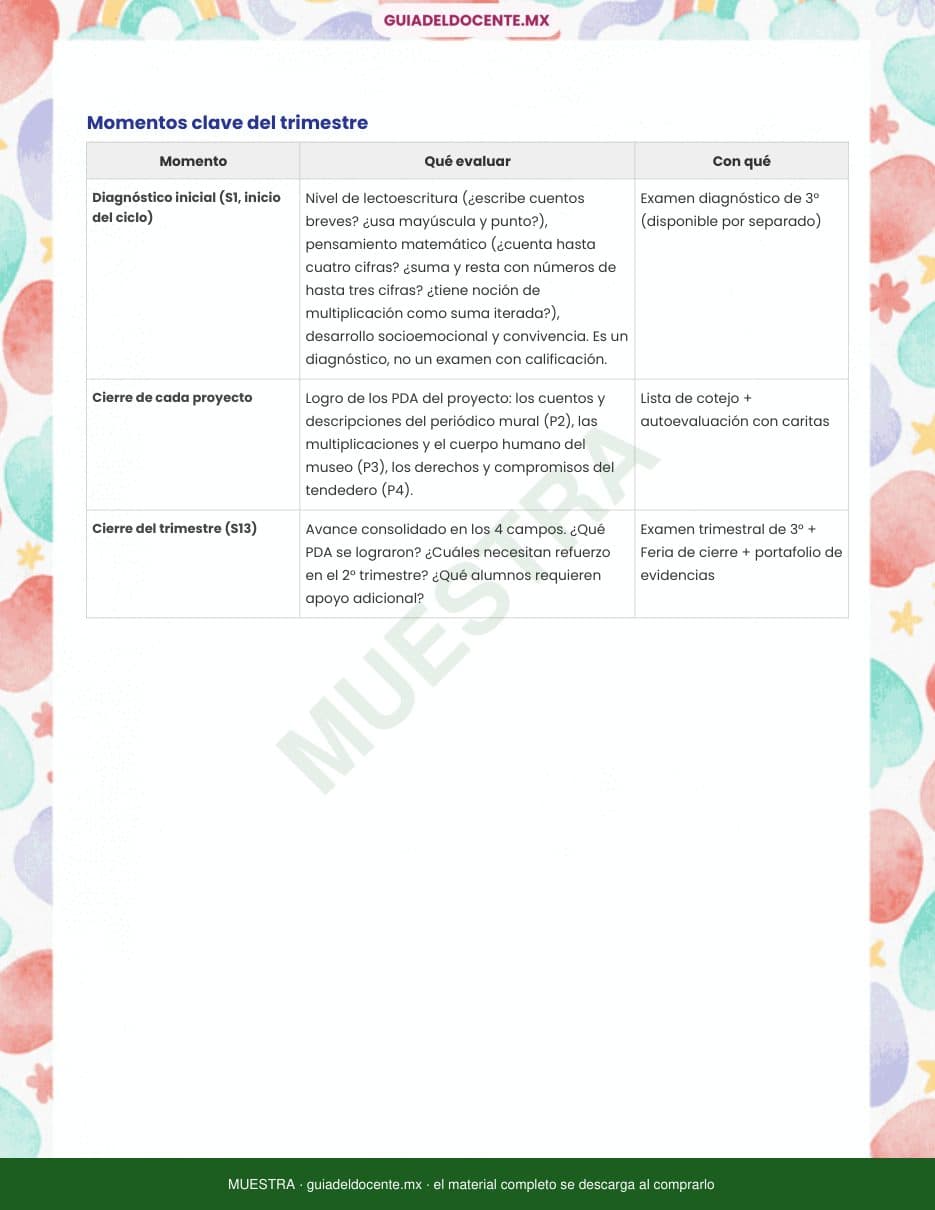 GUIADELDOCENTE.MX

Momentos clave del trimestre

| Momento | Qué evaluar | Con qué |
|---|---|---|
| Diagnóstico inicial (S1, inicio del ciclo) | Nivel de lectoescritura (¿escribe cuentos breves? ¿usa mayúscula y punto?), pensamiento matemático (¿cuenta hasta cuatro cifras? ¿suma y resta con números de hasta tres cifras? ¿tiene noción de multiplicación como suma iterada?), desarrollo socioemocional y convivencia. Es un diagnóstico, no un examen con calificación. | Examen diagnóstico de 3º (disponible por separado) |
| Cierre de cada proyecto | Logro de los PDA del proyecto: los cuentos y descripciones del periódico mural (P2), las multiplicaciones y el cuerpo humano del museo (P3), los derechos y compromisos del tendedero (P4). | Lista de cotejo + autoevaluación con caritas |
| Cierre del trimestre (S13) | Avance consolidado en los 4 campos. ¿Qué PDA se lograron? ¿Cuáles necesitan refuerzo en el 2º trimestre? ¿Qué alumnos requieren apoyo adicional? | Examen trimestral de 3º + Feria de cierre + portafolio de evidencias |

MUESTRA

MUESTRA · guiadeldocente.mx · el material completo se descarga al comprarlo